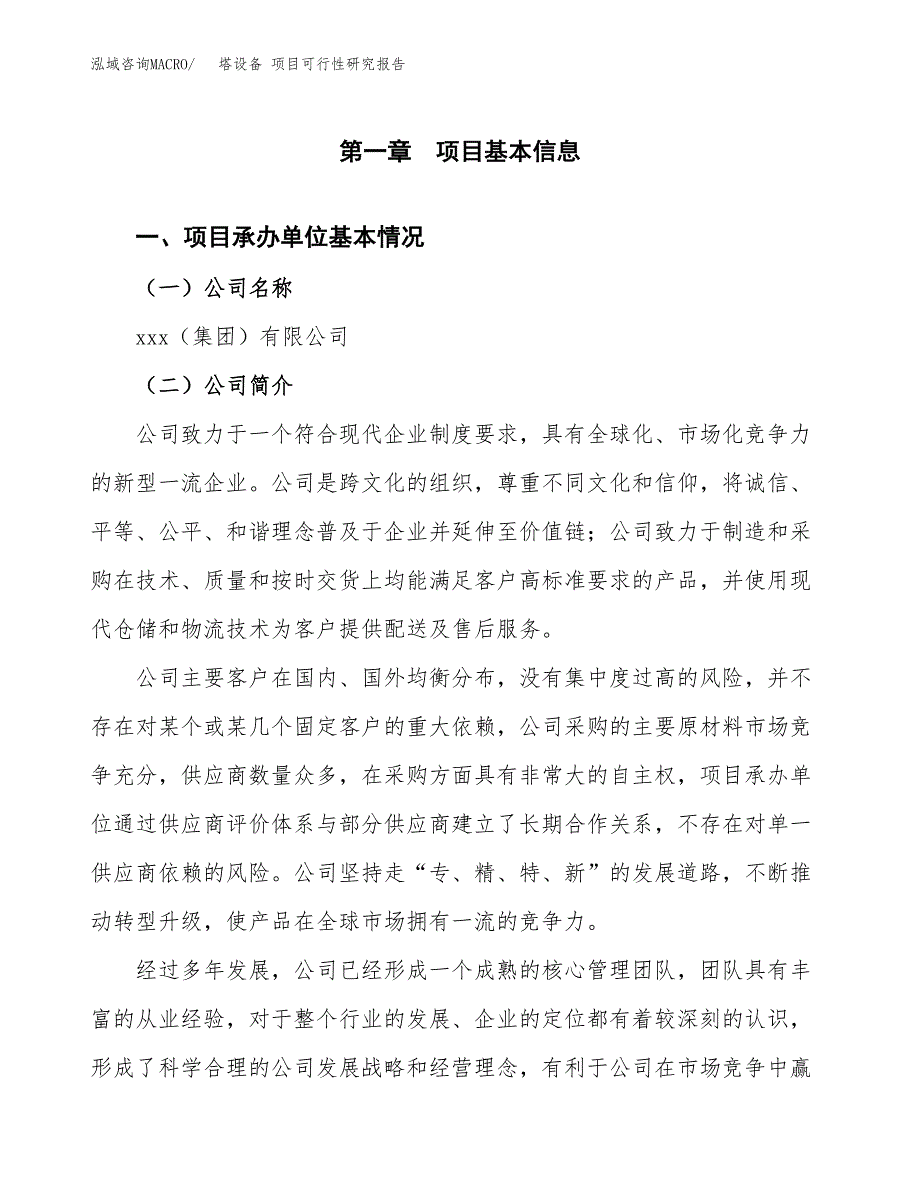 泓域咨询MACRO/ 塔设备 项目可行性研究报告

第一章 项目基本信息

一、项目承办单位基本情况

（一）公司名称

xxx（集团）有限公司

（二）公司简介

公司致力于一个符合现代企业制度要求，具有全球化、市场化竞争力的新型一流企业。公司是跨文化的组织，尊重不同文化和信仰，将诚信、平等、公平、和谐理念普及于企业并延伸至价值链；公司致力于制造和采购在技术、质量和按时交货上均能满足客户高标准要求的产品，并使用现代仓储和物流技术为客户提供配送及售后服务。

公司主要客户在国内、国外均衡分布，没有集中度过高的风险，并不存在对某个或某几个固定客户的重大依赖，公司采购的主要原材料市场竞争充分，供应商数量众多，在采购方面具有非常大的自主权，项目承办单位通过供应商评价体系与部分供应商建立了长期合作关系，不存在对单一供应商依赖的风险。公司坚持走“专、精、特、新”的发展道路，不断推动转型升级，使产品在全球市场拥有一流的竞争力。

经过多年发展，公司已经形成一个成熟的核心管理团队，团队具有丰富的从业经验，对于整个行业的发展、企业的定位都有着较深刻的认识，形成了科学合理的公司发展战略和经营理念，有利于公司在市场竞争中赢